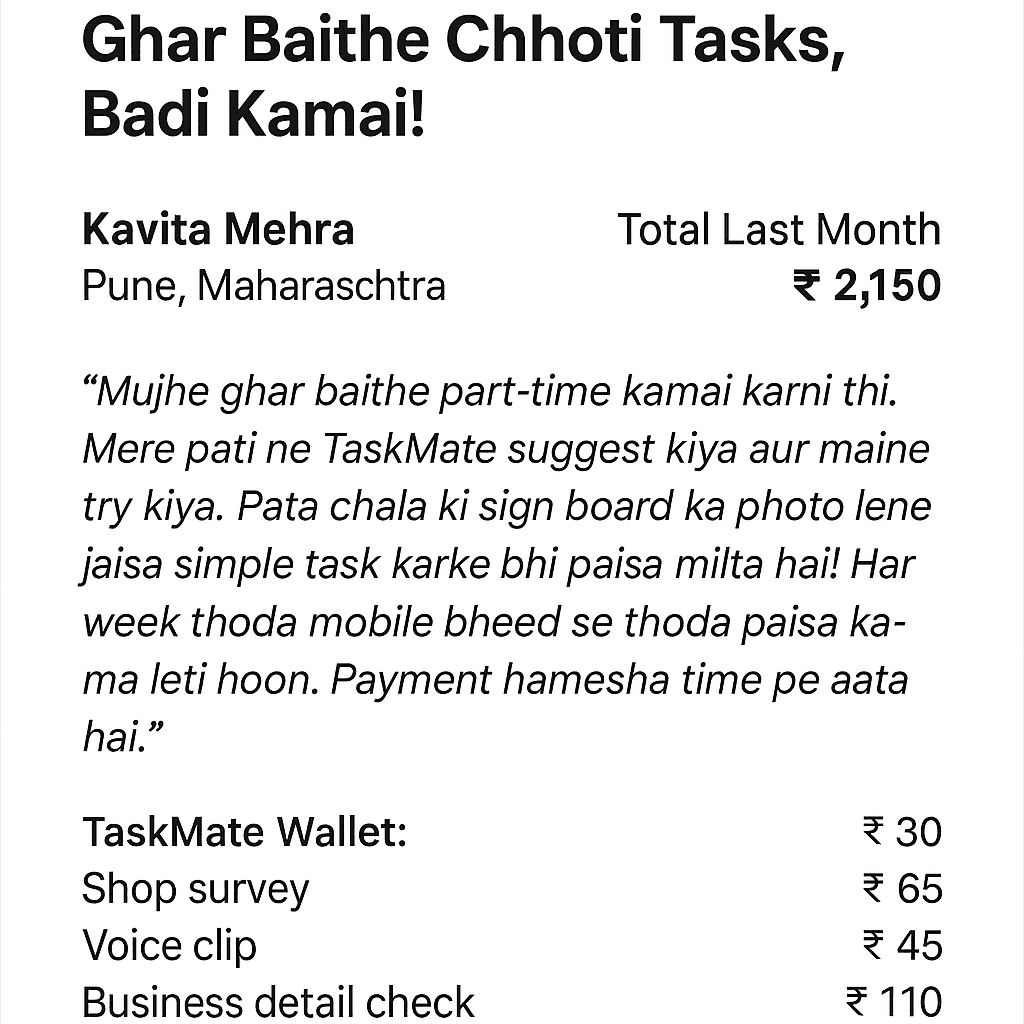 Ghar Baithe Chhoti Tasks, Badi Kamai!

Kavita Mehra
Pune, Maharaschtra

Total Last Month
₹ 2,150

“Mujhe ghar baithe part-time kamai karni thi. Mere pati ne TaskMate suggest kiya aur maine try kiya. Pata chala ki sign board ka photo lene jaisa simple task karke bhi paisa milta hai! Har week thoda mobile bheed se thoda paisa kama leti hoon. Payment hamesha time pe aata hai.”

TaskMate Wallet: ₹ 30
Shop survey ₹ 65
Voice clip ₹ 45
Business detail check ₹ 110